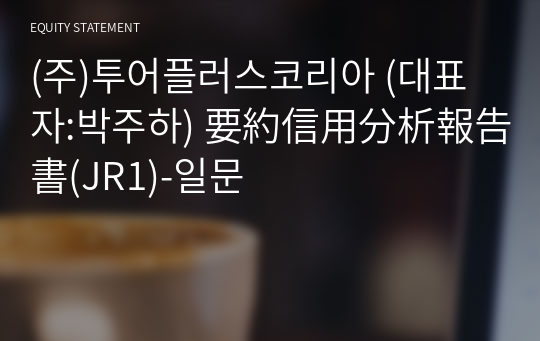 EQUITY STATEMENT

(주)투어플러스코리아 (대표자:박주하) 要約信用分析報告書(JR1)-일문